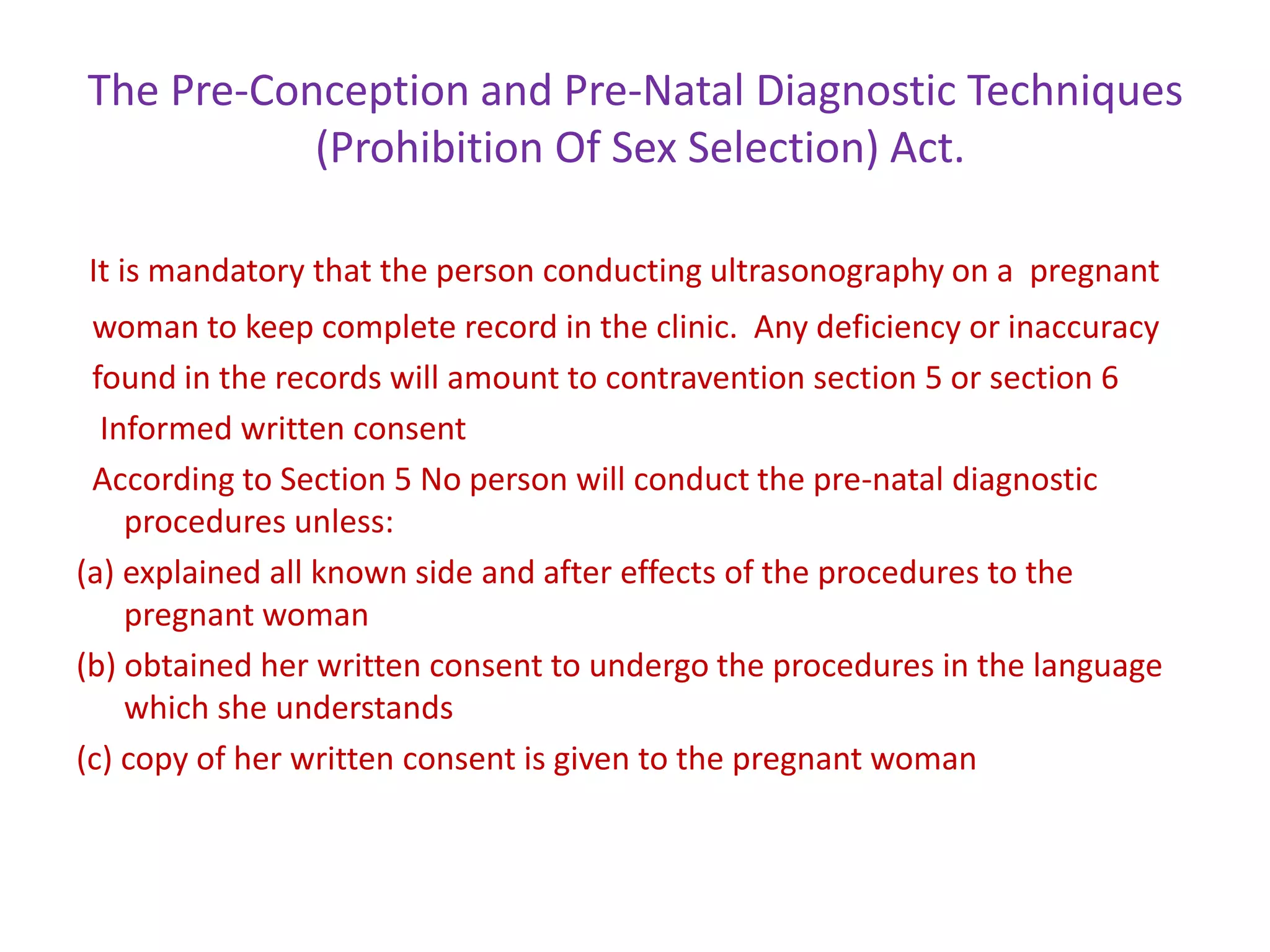 The Pre-Conception and Pre-Natal Diagnostic Techniques (Prohibition Of Sex Selection) Act.

It is mandatory that the person conducting ultrasonography on a pregnant woman to keep complete record in the clinic. Any deficiency or inaccuracy found in the records will amount to contravention section 5 or section 6

Informed written consent

According to Section 5 No person will conduct the pre-natal diagnostic procedures unless:

(a) explained all known side and after effects of the procedures to the pregnant woman

(b) obtained her written consent to undergo the procedures in the language which she understands

(c) copy of her written consent is given to the pregnant woman